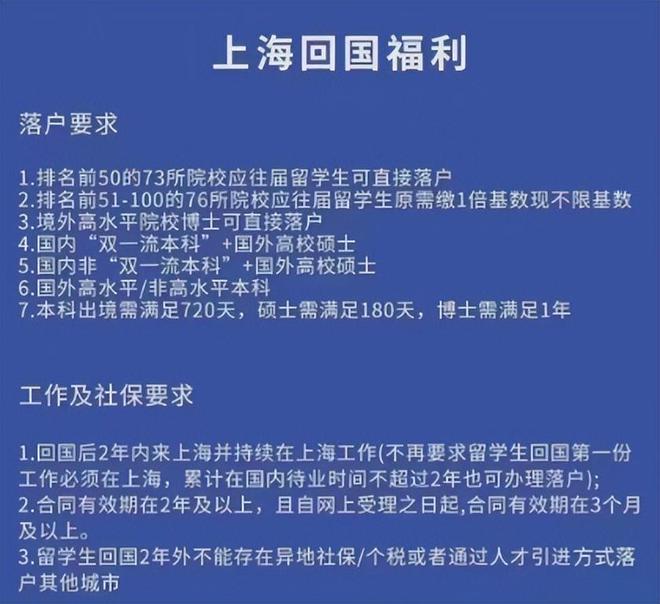 上海回国福利

落户要求

1.排名前50的73所院校应往届留学生可直接落户
2.排名前51-100的76所院校应往届留学生原需缴1倍基数现不限基数
3.境外高水平院校博士可直接落户
4.国内“双一流本科”+国外高校硕士
5.国内非“双一流本科”+国外高校硕士
6.国外高水平/非高水平本科
7.本科出境需满足720天，硕士需满足180天，博士需满足1年

工作及社保要求

1.回国后2年内来上海并持续在上海工作(不再要求留学生回国第一份工作必须在上海，累计在国内待业时间不超过2年也可办理落户);
2.合同有效期在2年及以上，且自网上受理之日起,合同有效期在3个月及以上。
3.留学生回国2年外不能存在异地社保/个税或者通过人才引进方式落户其他城市